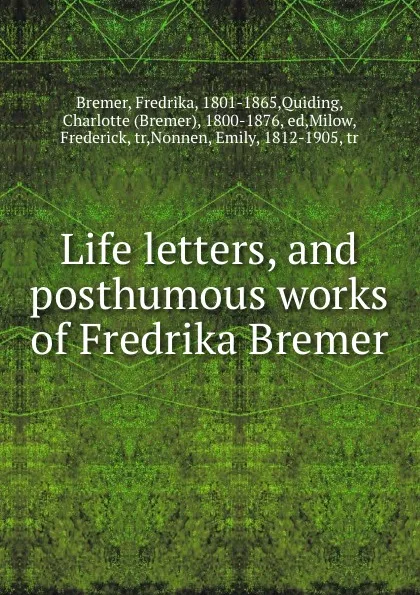 Bremer, Fredrika, 1801-1865,Quiding, Charlotte (Bremer), 1800-1876, ed,Milow, Frederick, tr,Nonnen, Emily, 1812-1905, tr

Life letters, and posthumous works of Fredrika Bremer